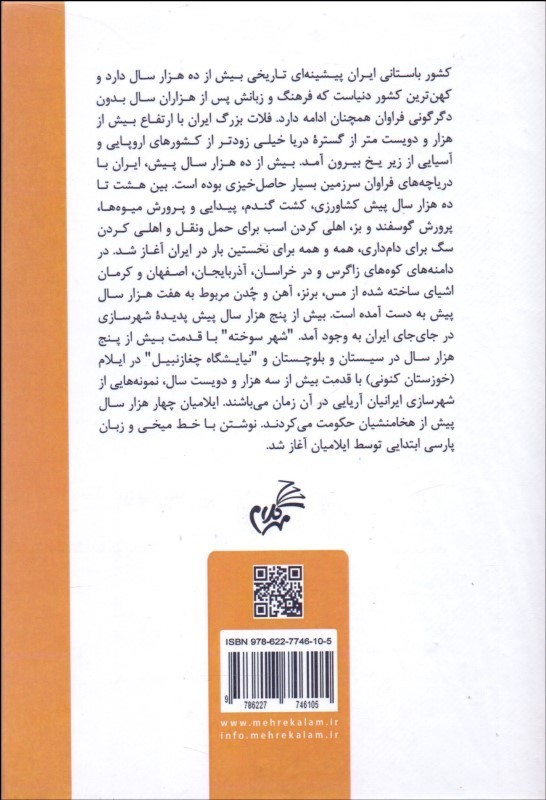 کشور باستانی ایران پیشینه‌ای تاریخی بیش از ده هزار سال دارد و کهن‌ترین کشور دنیاست که فرهنگ و زبانش پس از هزاران سال بدون دگرگونی فراوان همچنان ادامه دارد. فلات بزرگ ایران با ارتفاع بیش از هزار و دویست متر از گسترهٔ دریا خیلی زودتر از کشورهای اروپایی و آسیایی از زیر یخ بیرون آمد. بیش از ده هزار سال پیش، ایران با دریاچه‌های فراوان سرزمین بسیار حاصل‌خیزی بوده است. بین هشت تا ده هزار سال پیش کشاورزی، کشت گندم، پیدایی و پرورش میوه‌ها، پرورش گوسفند و بز، اهلی کردن اسب برای حمل ونقل و اهلی کردن سگ برای دام‌داری، همه و همه برای نخستین بار در ایران آغاز شد. در دامنه‌های کوه‌های زاگرس و در خراسان، آذربایجان، اصفهان و کرمان اشیای ساخته شده از مس، برنز، آهن و چُدن مربوط به هفت هزار سال پیش به دست آمده است. بیش از پنج هزار سال پیش پدیدهٔ شهرسازی در جای‌جای ایران به وجود آمد. "شهر سوخته" با قدمت بیش از پنج هزار سال در سیستان و بلوچستان و "نیایشگاه چغازنبیل" در ایلام (خوزستان کنونی) با قدمت بیش از سه هزار و دویست سال، نمونه‌هایی از شهرسازی ایرانیان آریایی در آن زمان می‌باشند. ایلامیان چهار هزار سال پیش از هخامنشیان حکومت می‌کردند. نوشتن با خط میخی و زبان پارسی ابتدایی توسط ایلامیان آغاز شد.

مهر کلام

ISBN 978-622-7746-10-5

9 786227 746105

www.mehrekalam.ir
info.mehrekalam.ir